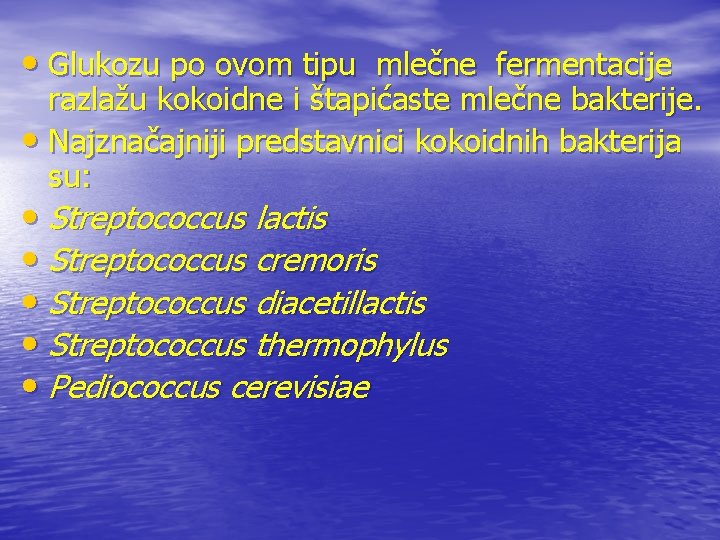 • Glukozu po ovom tipu mlečne fermentacije razlažu kokoidne i štapićaste mlečne bakterije.
• Najznačajniji predstavnici kokoidnih bakterija su:
• Streptococcus lactis
• Streptococcus cremoris
• Streptococcus diacetillactis
• Streptococcus thermophylus
• Pediococcus cerevisiae